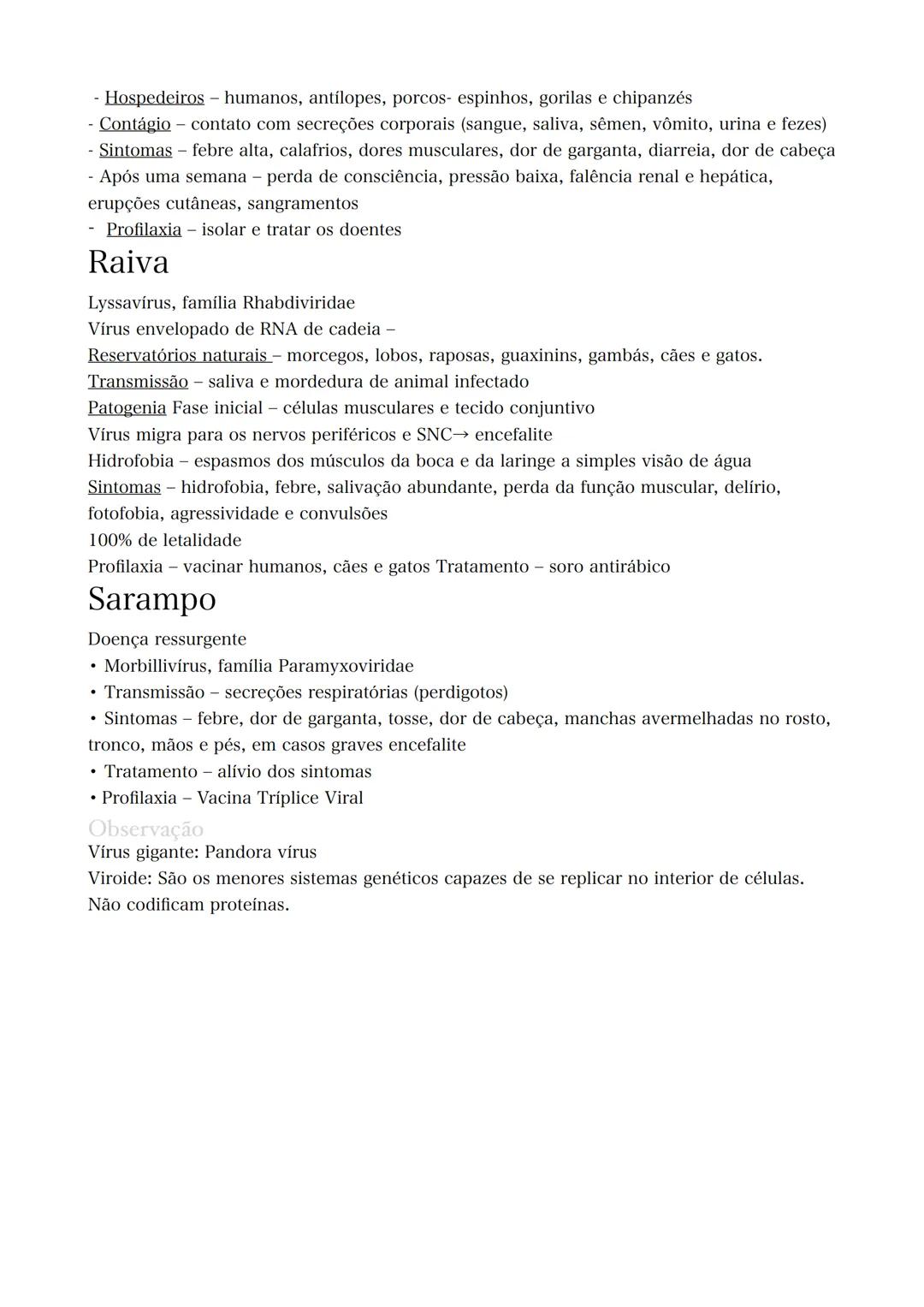 - Hospedeiros – humanos, antílopes, porcos- espinhos, gorilas e chipanzés
- Contágio – contato com secreções corporais (sangue, saliva, sêmen, vômito, urina e fezes)
- Sintomas – febre alta, calafrios, dores musculares, dor de garganta, diarreia, dor de cabeça
- Após uma semana – perda de consciência, pressão baixa, falência renal e hepática, erupções cutâneas, sangramentos
- Profilaxia – isolar e tratar os doentes

Raiva

Lyssavírus, família Rhabdiviridae
Vírus envelopado de RNA de cadeia –
Reservatórios naturais – morcegos, lobos, raposas, guaxinins, gambás, cães e gatos.
Transmissão – saliva e mordedura de animal infectado
Patogenia Fase inicial – células musculares e tecido conjuntivo
Vírus migra para os nervos periféricos e SNC→ encefalite
Hidrofobia – espasmos dos músculos da boca e da laringe a simples visão de água
Sintomas – hidrofobia, febre, salivação abundante, perda da função muscular, delírio, fotofobia, agressividade e convulsões
100% de letalidade
Profilaxia – vacinar humanos, cães e gatos Tratamento – soro antirábico

Sarampo

Doença ressurgente
• Morbillivírus, família Paramyxoviridae
• Transmissão – secreções respiratórias (perdigotos)
• Sintomas – febre, dor de garganta, tosse, dor de cabeça, manchas avermelhadas no rosto, tronco, mãos e pés, em casos graves encefalite
• Tratamento – alívio dos sintomas
• Profilaxia – Vacina Tríplice Viral

Observação

Vírus gigante: Pandora vírus
Viroide: São os menores sistemas genéticos capazes de se replicar no interior de células. Não codificam proteínas.